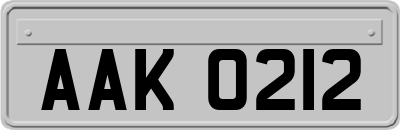 AAK 0212